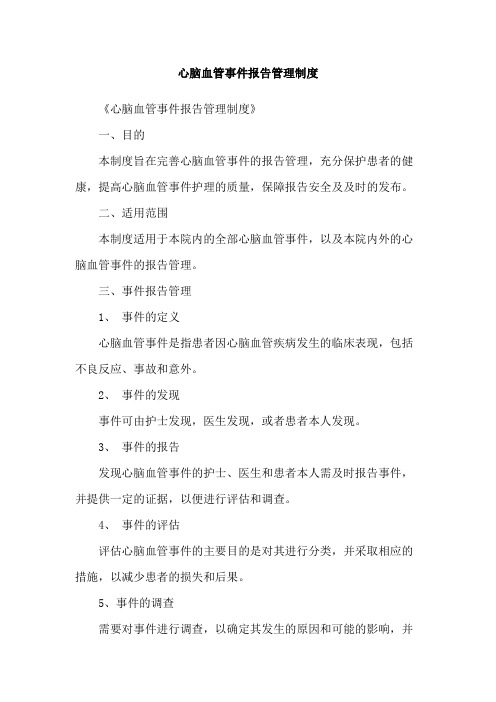 心脑血管事件报告管理制度

《心脑血管事件报告管理制度》

一、目的

本制度旨在完善心脑血管事件的报告管理，充分保护患者的健康，提高心脑血管事件护理的质量，保障报告安全及及时的发布。

二、适用范围

本制度适用于本院内的全部心脑血管事件，以及本院内外的心脑血管事件的报告管理。

三、事件报告管理

1、 事件的定义

心脑血管事件是指患者因心脑血管疾病发生的临床表现，包括不良反应、事故和意外。

2、 事件的发现

事件可由护士发现，医生发现，或者患者本人发现。

3、 事件的报告

发现心脑血管事件的护士、医生和患者本人需及时报告事件，并提供一定的证据，以便进行评估和调查。

4、 事件的评估

评估心脑血管事件的主要目的是对其进行分类，并采取相应的措施，以减少患者的损失和后果。

5、事件的调查

需要对事件进行调查，以确定其发生的原因和可能的影响，并